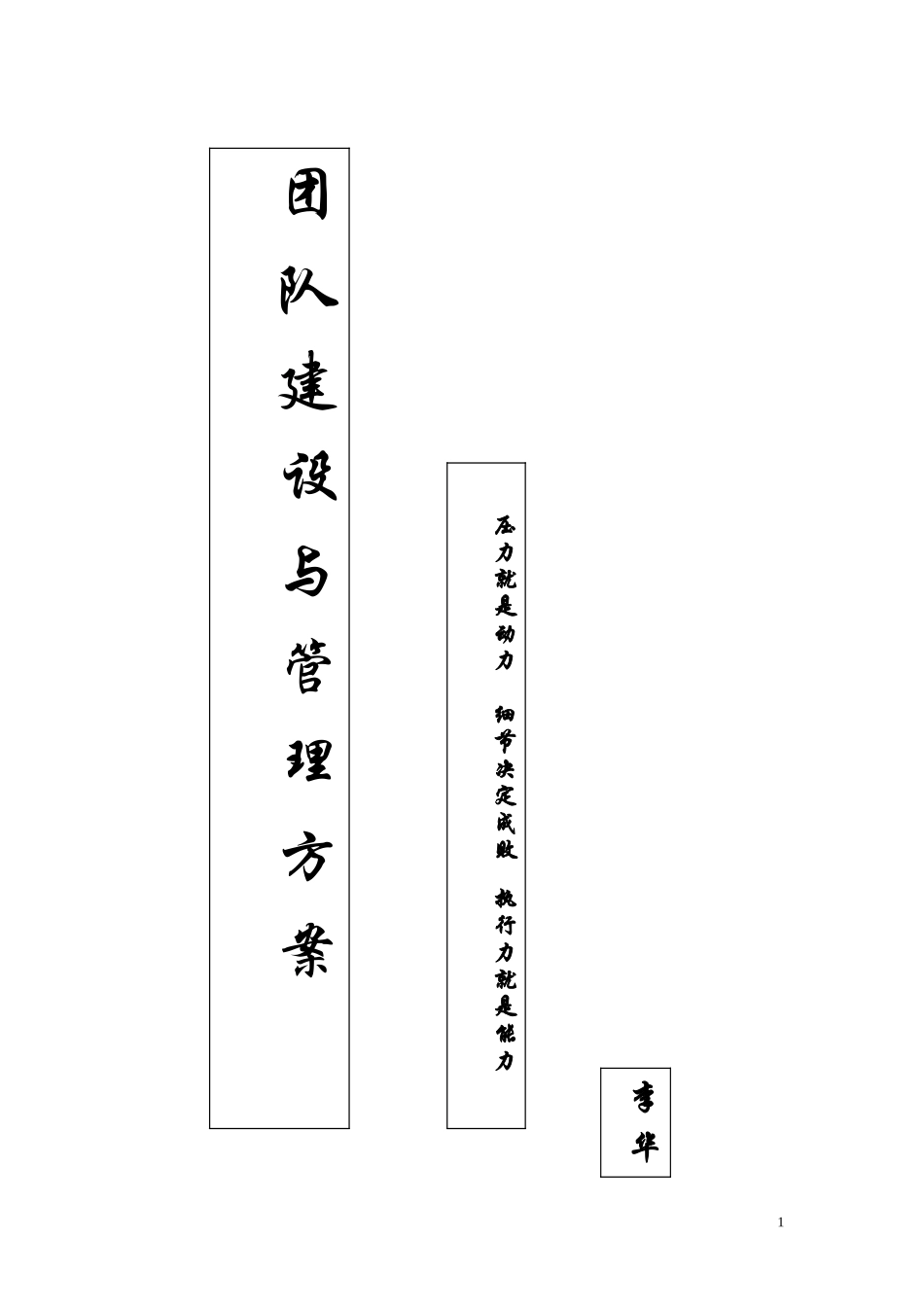 团队建设与管理方案

压力就是动力 细节决定成败 执行力就是能力

李华

1